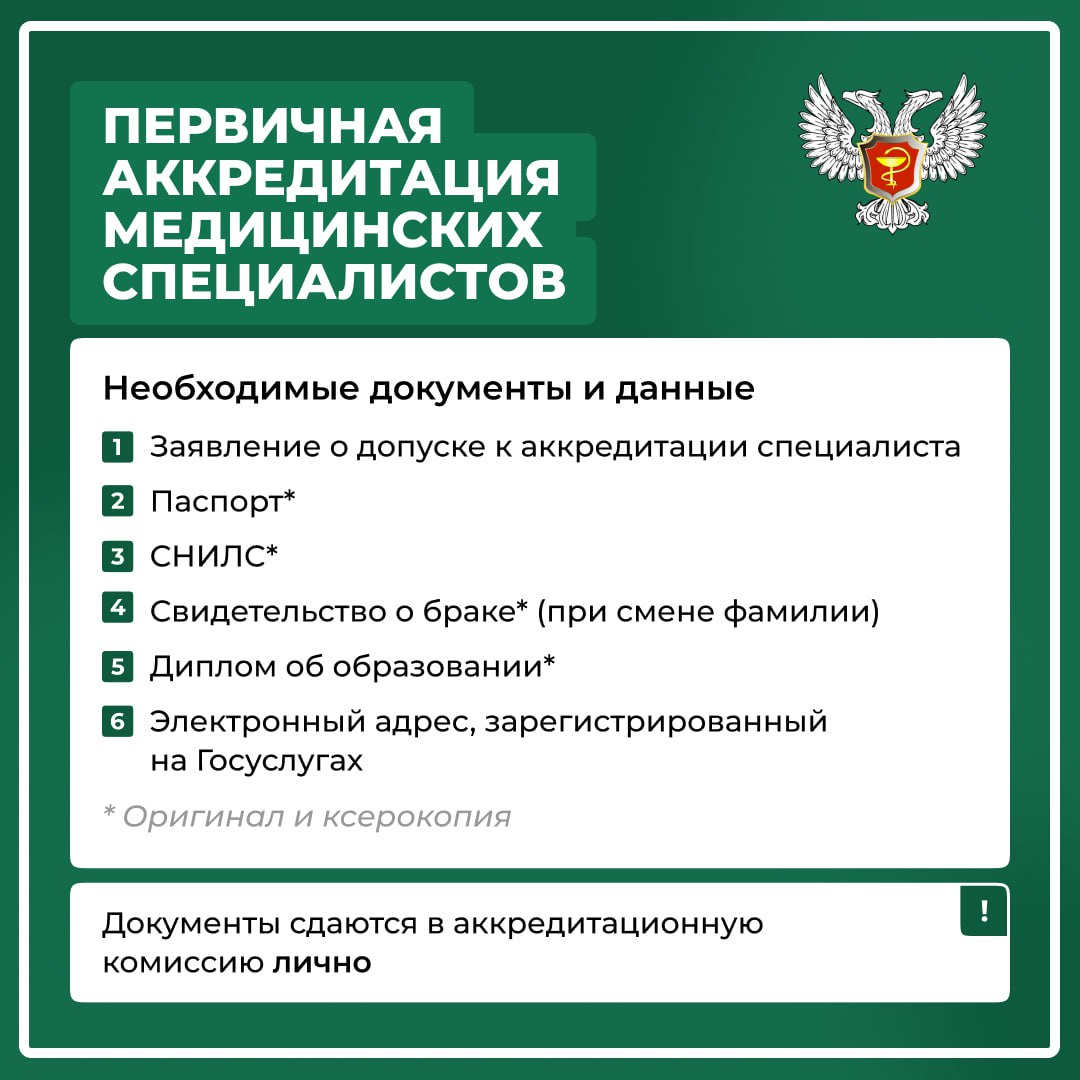 ПЕРВИЧНАЯ АККРЕДИТАЦИЯ МЕДИЦИНСКИХ СПЕЦИАЛИСТОВ

Необходимые документы и данные

1 Заявление о допуске к аккредитации специалиста

2 Паспорт*

3 СНИЛС*

4 Свидетельство о браке* (при смене фамилии)

5 Диплом об образовании*

6 Электронный адрес, зарегистрированный на Госуслугах

* Оригинал и ксерокопия

Документы сдаются в аккредитационную комиссию лично

!